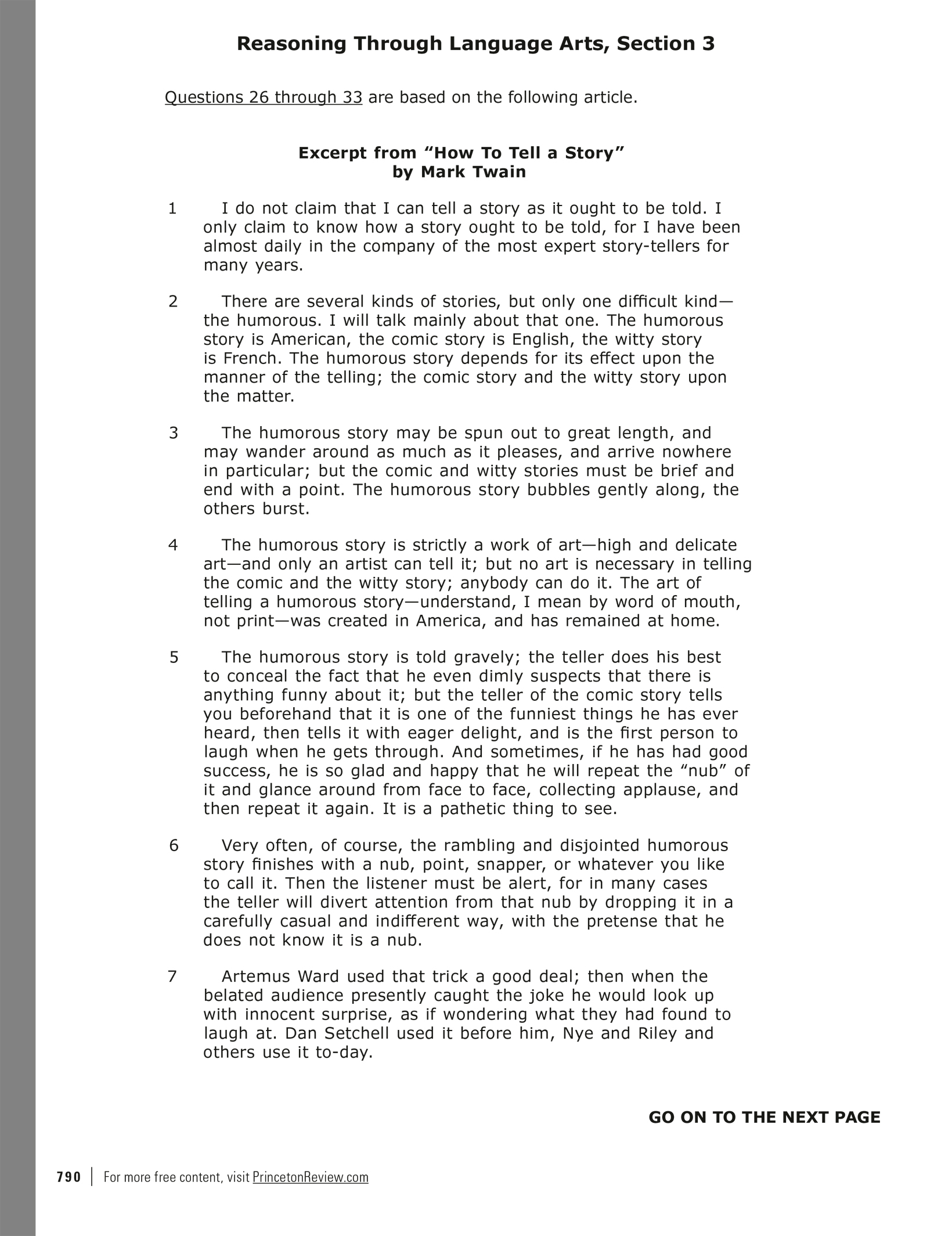 Reasoning Through Language Arts, Section 3

Questions 26 through 33 are based on the following article.

Excerpt from “How To Tell a Story”
by Mark Twain

1 I do not claim that I can tell a story as it ought to be told. I only claim to know how a story ought to be told, for I have been almost daily in the company of the most expert story-tellers for many years.

2 There are several kinds of stories, but only one difficult kind—the humorous. I will talk mainly about that one. The humorous story is American, the comic story is English, the witty story is French. The humorous story depends for its effect upon the manner of the telling; the comic story and the witty story upon the matter.

3 The humorous story may be spun out to great length, and may wander around as much as it pleases, and arrive nowhere in particular; but the comic and witty stories must be brief and end with a point. The humorous story bubbles gently along, the others burst.

4 The humorous story is strictly a work of art—high and delicate art—and only an artist can tell it; but no art is necessary in telling the comic and the witty story; anybody can do it. The art of telling a humorous story—understand, I mean by word of mouth, not print—was created in America, and has remained at home.

5 The humorous story is told gravely; the teller does his best to conceal the fact that he even dimly suspects that there is anything funny about it; but the teller of the comic story tells you beforehand that it is one of the funniest things he has ever heard, then tells it with eager delight, and is the first person to laugh when he gets through. And sometimes, if he has had good success, he is so glad and happy that he will repeat the “nub” of it and glance around from face to face, collecting applause, and then repeat it again. It is a pathetic thing to see.

6 Very often, of course, the rambling and disjointed humorous story finishes with a nub, point, snapper, or whatever you like to call it. Then the listener must be alert, for in many cases the teller will divert attention from that nub by dropping it in a carefully casual and indifferent way, with the pretense that he does not know it is a nub.

7 Artemus Ward used that trick a good deal; then when the belated audience presently caught the joke he would look up with innocent surprise, as if wondering what they had found to laugh at. Dan Setchell used it before him, Nye and Riley and others use it to-day.

GO ON TO THE NEXT PAGE

790 | For more free content, visit PrincetonReview.com